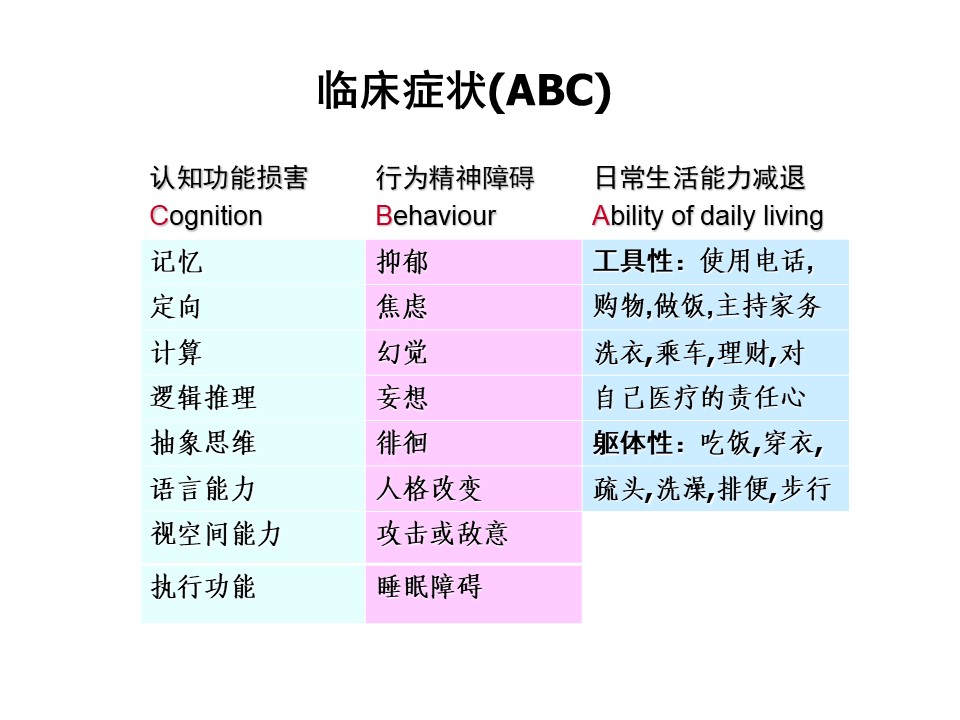 临床症状(ABC)

| 认知功能损害 Cognition | 行为精神障碍 Behaviour | 日常生活能力减退 Ability of daily living |
|---|---|---|
| 记忆 | 抑郁 | 工具性：使用电话, |
| 定向 | 焦虑 | 购物,做饭,主持家务 |
| 计算 | 幻觉 | 洗衣,乘车,理财,对 |
| 逻辑推理 | 妄想 | 自己医疗的责任心 |
| 抽象思维 | 徘徊 | 躯体性：吃饭,穿衣, |
| 语言能力 | 人格改变 | 疏头,洗澡,排便,步行 |
| 视空间能力 | 攻击或敌意 | |
| 执行功能 | 睡眠障碍 | |